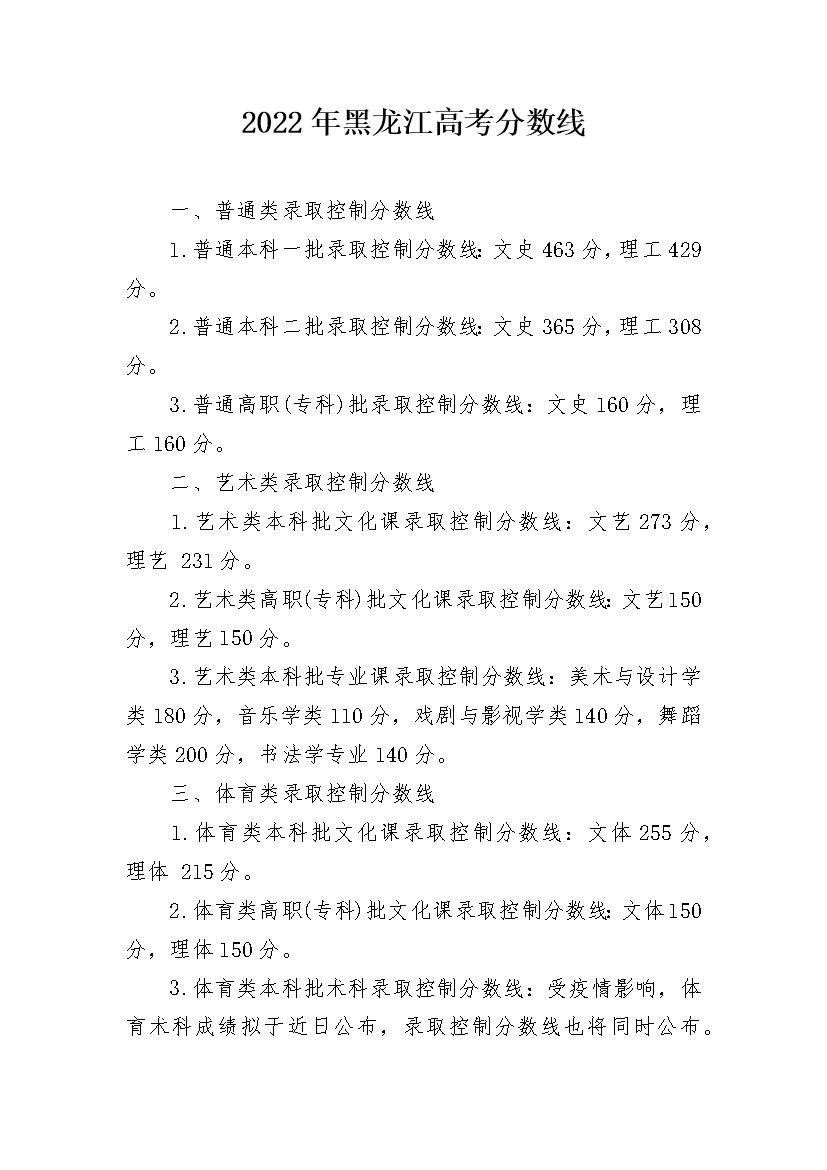 2022年黑龙江高考分数线

一、普通类录取控制分数线

1.普通本科一批录取控制分数线:文史463分,理工429分。

2.普通本科二批录取控制分数线:文史365分,理工308分。

3.普通高职(专科)批录取控制分数线:文史160分,理工160分。

二、艺术类录取控制分数线

1.艺术类本科批文化课录取控制分数线:文艺273分,理艺 231分。

2.艺术类高职(专科)批文化课录取控制分数线:文艺150分,理艺150分。

3.艺术类本科批专业课录取控制分数线:美术与设计学类180分,音乐学类110分,戏剧与影视学类140分,舞蹈学类200分,书法学专业140分。

三、体育类录取控制分数线

1.体育类本科批文化课录取控制分数线:文体255分,理体 215分。

2.体育类高职(专科)批文化课录取控制分数线:文体150分,理体150分。

3.体育类本科批术科录取控制分数线:受疫情影响,体育术科成绩拟于近日公布,录取控制分数线也将同时公布。